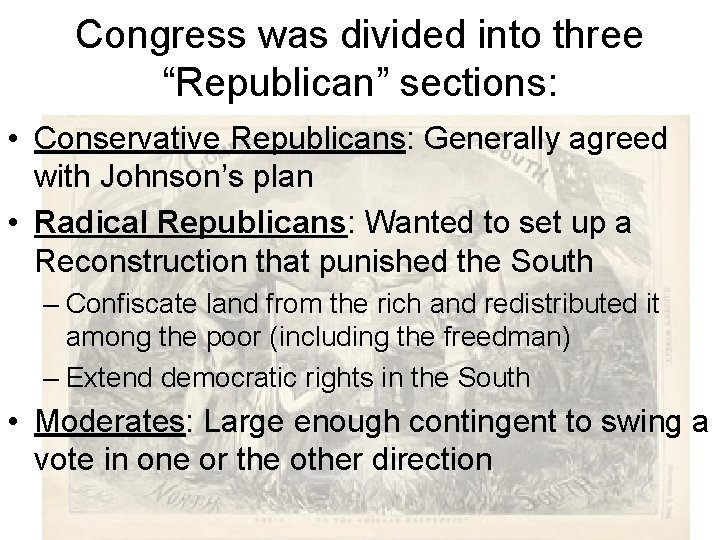 Congress was divided into three “Republican” sections:

• Conservative Republicans: Generally agreed with Johnson’s plan
• Radical Republicans: Wanted to set up a Reconstruction that punished the South
– Confiscate land from the rich and redistributed it among the poor (including the freedman)
– Extend democratic rights in the South
• Moderates: Large enough contingent to swing a vote in one or the other direction

SOUTH
NORTH
SOUTH